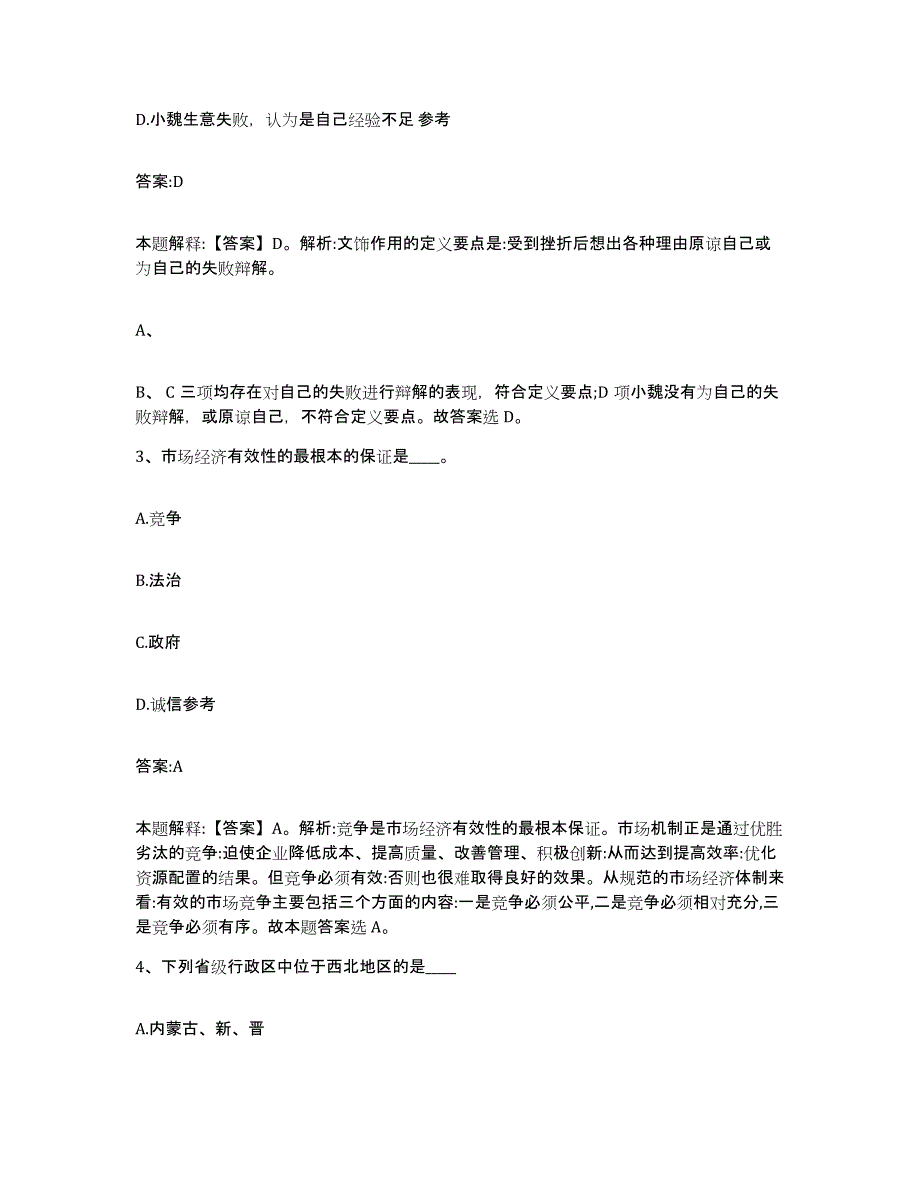 D.小魏生意失败，认为是自己经验不足 参考

答案:D

本题解释:【答案】D。解析:文饰作用的定义要点是:受到挫折后想出各种理由原谅自己或为自己的失败辩解。

A、

B、C 三项均存在对自己的失败进行辩解的表现，符合定义要点;D 项小魏没有为自己的失败辩解，或原谅自己，不符合定义要点。故答案选 D。

3、市场经济有效性的最根本的保证是____。

A.竞争

B.法治

C.政府

D.诚信参考

答案:A

本题解释:【答案】A。解析:竞争是市场经济有效性的最根本保证。市场机制正是通过优胜劣汰的竞争:迫使企业降低成本、提高质量、改善管理、积极创新:从而达到提高效率:优化资源配置的结果。但竞争必须有效:否则也很难取得良好的效果。从规范的市场经济体制来看:有效的市场竞争主要包括三个方面的内容:一是竞争必须公平,二是竞争必须相对充分,三是竞争必须有序。故本题答案选 A。

4、下列省级行政区中位于西北地区的是____

A.内蒙古、新、晋